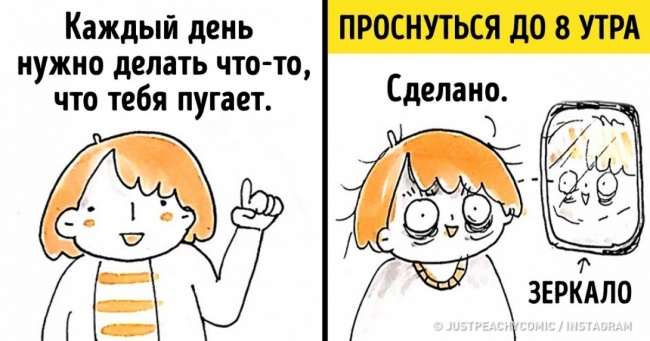 Каждый день нужно делать что-то, что тебя пугает.

ПРОСНУТЬСЯ ДО 8 УТРА

Сделано.

ЗЕРКАЛО

© JUSTPEACHYCOMIC / INSTAGRAM